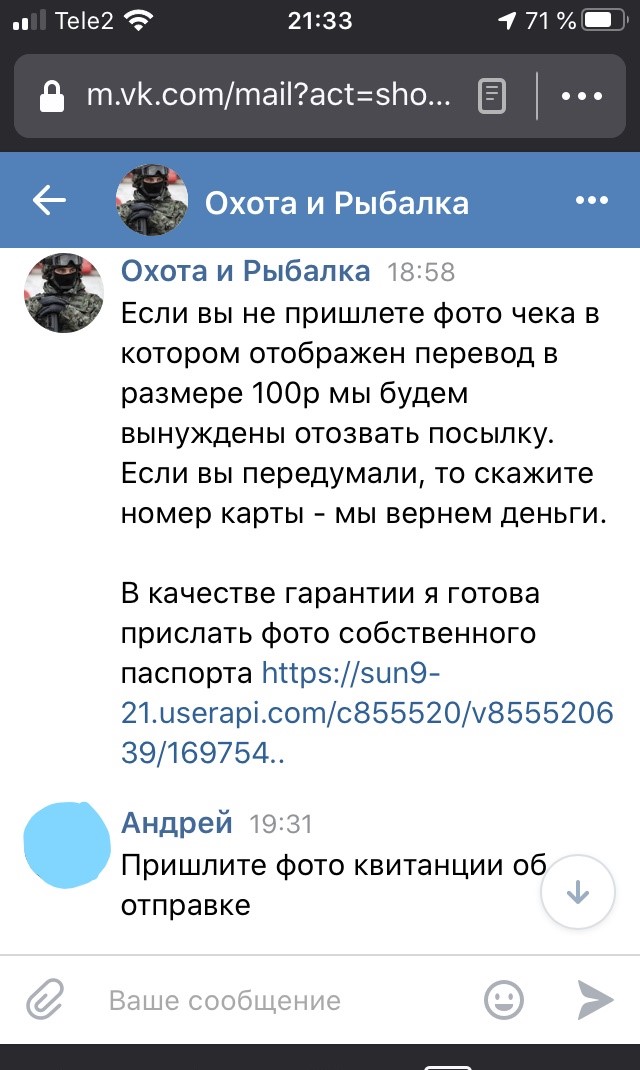 Tele2 21:33 71 %

m.vk.com/mail?act=sho...

Охота и Рыбалка

Охота и Рыбалка 18:58
Если вы не пришлете фото чека в котором отображен перевод в размере 100р мы будем вынуждены отозвать посылку. Если вы передумали, то скажите номер карты - мы вернем деньги.

В качестве гарантии я готова прислать фото собственного паспорта https://sun9-21.userapi.com/c855520/v855520639/169754..

Андрей 19:31
Пришлите фото квитанции об отправке

Ваше сообщение